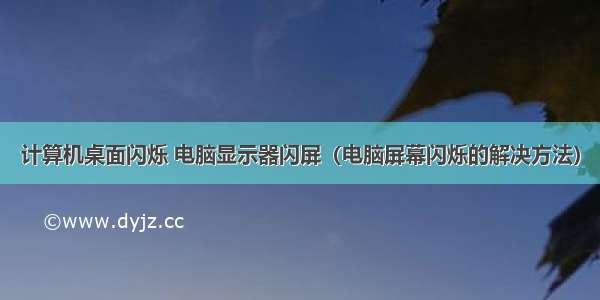 计算机桌面闪烁 电脑显示器闪屏（电脑屏幕闪烁的解决方法）

©www.dyjz.cc